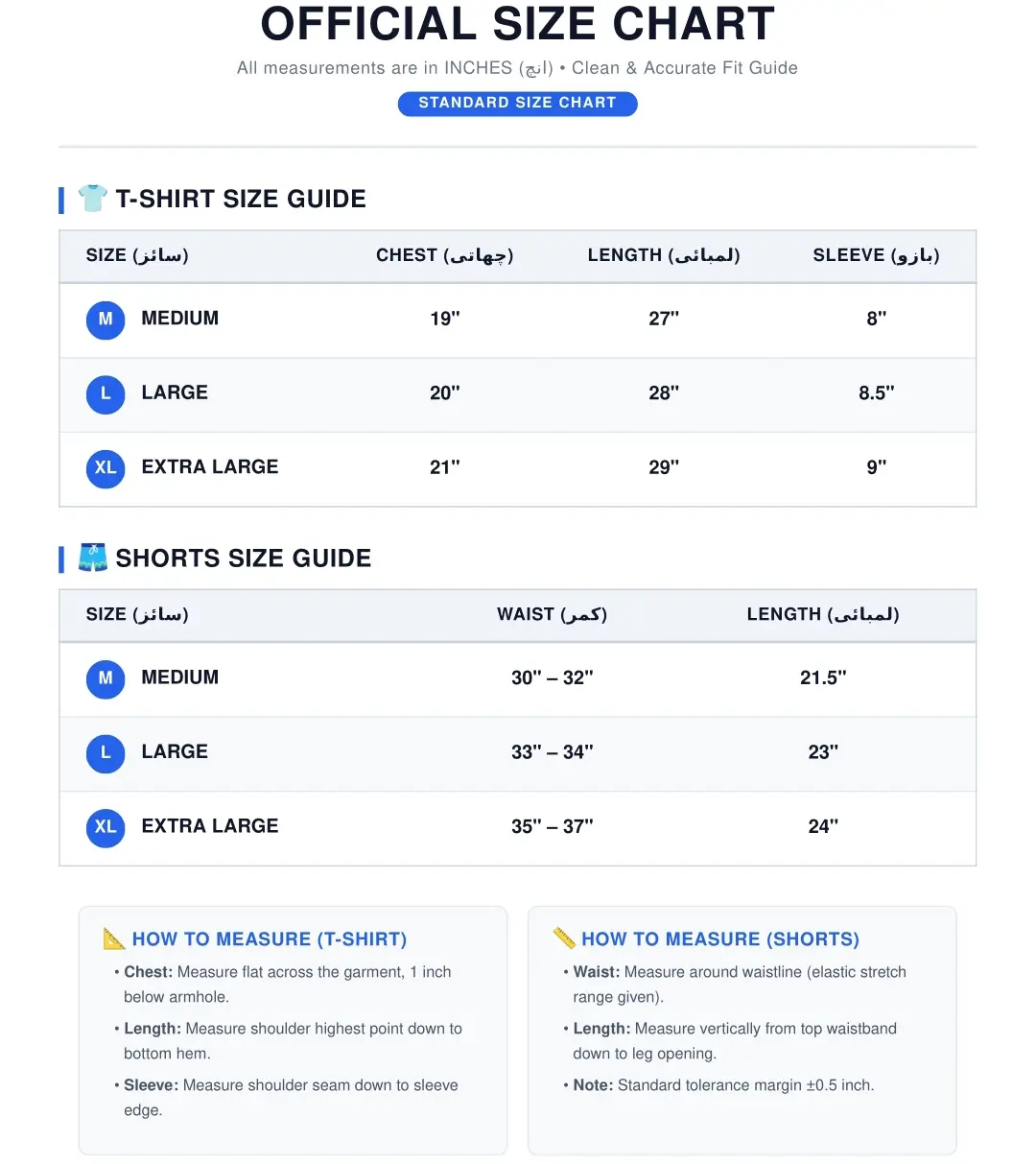 OFFICIAL SIZE CHART

All measurements are in INCHES (انچ) • Clean & Accurate Fit Guide

STANDARD SIZE CHART

T-SHIRT SIZE GUIDE

| SIZE (سائز) | CHEST (چھاتی) | LENGTH (لمبائی) | SLEEVE (بازو) |
|---|---|---|---|
| M MEDIUM | 19" | 27" | 8" |
| L LARGE | 20" | 28" | 8.5" |
| XL EXTRA LARGE | 21" | 29" | 9" |

SHORTS SIZE GUIDE

| SIZE (سائز) | WAIST (کمر) | LENGTH (لمبائی) |
|---|---|---|
| M MEDIUM | 30" – 32" | 21.5" |
| L LARGE | 33" – 34" | 23" |
| XL EXTRA LARGE | 35" – 37" | 24" |

HOW TO MEASURE (T-SHIRT)

• Chest: Measure flat across the garment, 1 inch below armhole.

• Length: Measure shoulder highest point down to bottom hem.

• Sleeve: Measure shoulder seam down to sleeve edge.

HOW TO MEASURE (SHORTS)

• Waist: Measure around waistline (elastic stretch range given).

• Length: Measure vertically from top waistband down to leg opening.

• Note: Standard tolerance margin ±0.5 inch.